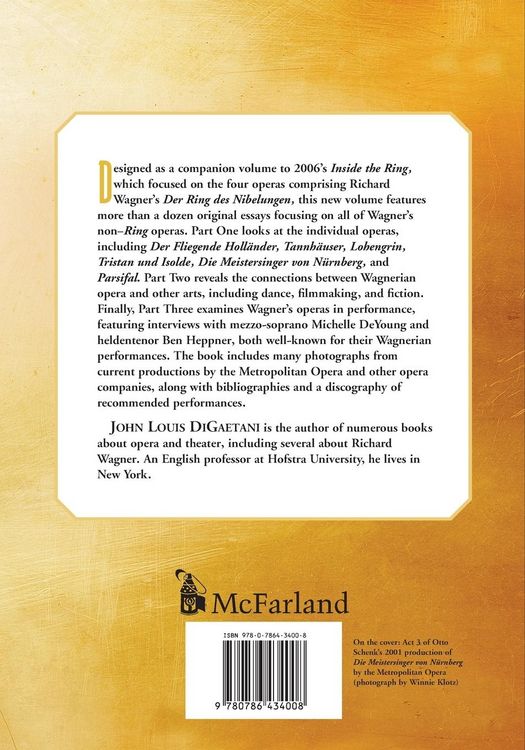 Designed as a companion volume to 2006's Inside the Ring, which focused on the four operas comprising Richard Wagner's Der Ring des Nibelungen, this new volume features more than a dozen original essays focusing on all of Wagner's non–Ring operas. Part One looks at the individual operas, including Der Fliegende Holländer, Tannhäuser, Lohengrin, Tristan und Isolde, Die Meistersinger von Nürnberg, and Parsifal. Part Two reveals the connections between Wagnerian opera and other arts, including dance, filmmaking, and fiction. Finally, Part Three examines Wagner's operas in performance, featuring interviews with mezzo-soprano Michelle DeYoung and heldentenor Ben Heppner, both well-known for their Wagnerian performances. The book includes many photographs from current productions by the Metropolitan Opera and other opera companies, along with bibliographies and a discography of recommended performances.

JOHN LOUIS DIGAETANI is the author of numerous books about opera and theater, including several about Richard Wagner. An English professor at Hofstra University, he lives in New York.

McFarland

ISBN 978-0-7864-3400-8

9 780786 434008

On the cover: Act 3 of Otto Schenk's 2001 production of Die Meistersinger von Nürnberg by the Metropolitan Opera (photograph by Winnie Klotz)